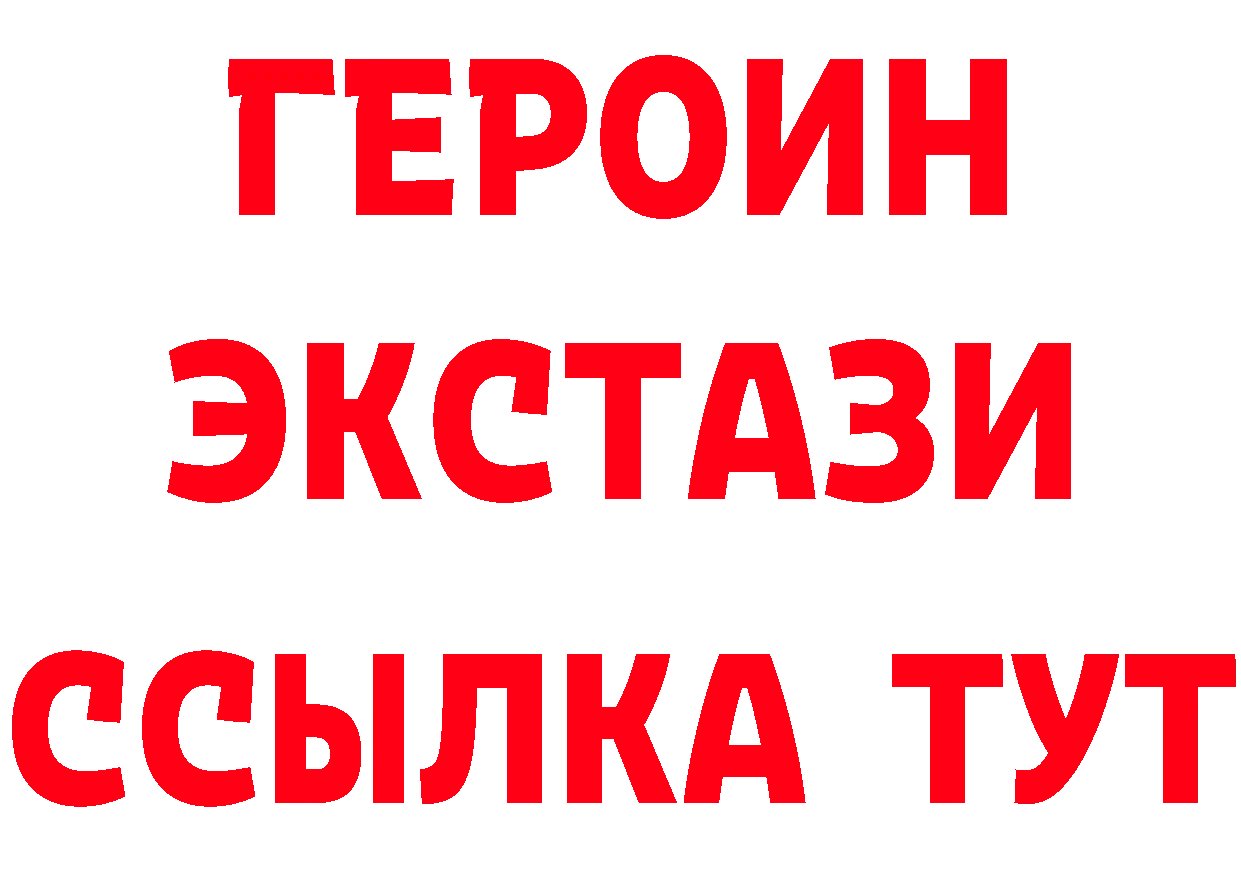 ГЕРОИН
ЭКСТАЗИ
ССЫЛКА ТУТ